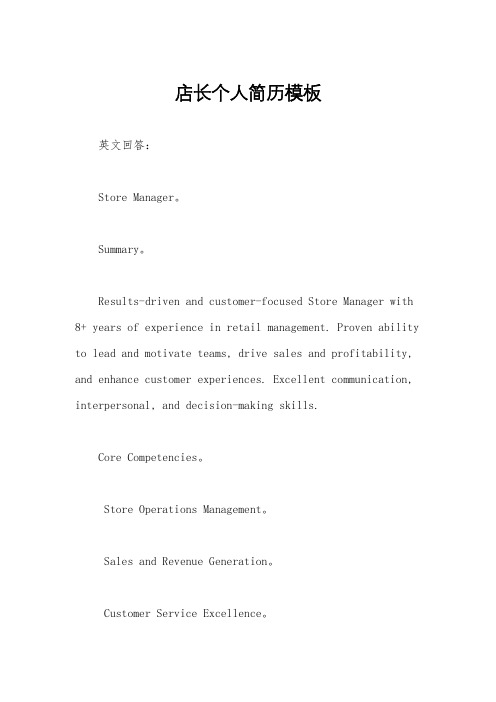 店长个人简历模板

英文回答：

Store Manager。

Summary。

Results-driven and customer-focused Store Manager with 8+ years of experience in retail management. Proven ability to lead and motivate teams, drive sales and profitability, and enhance customer experiences. Excellent communication, interpersonal, and decision-making skills.

Core Competencies。

Store Operations Management。

Sales and Revenue Generation。

Customer Service Excellence。